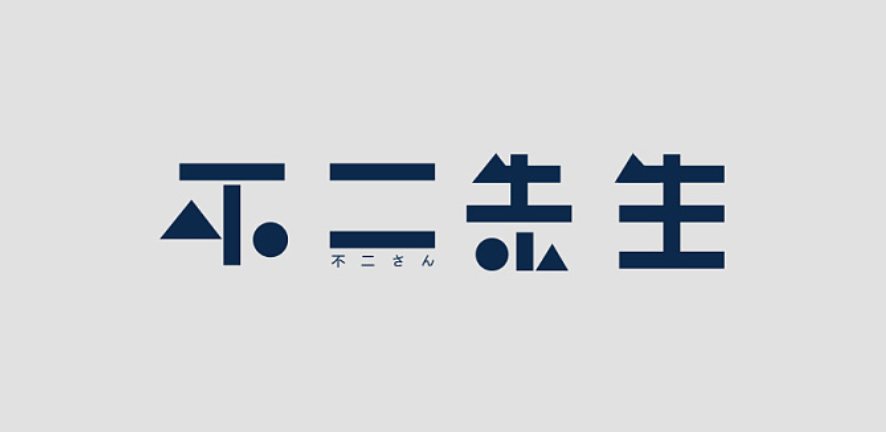 不二先生
不二さん